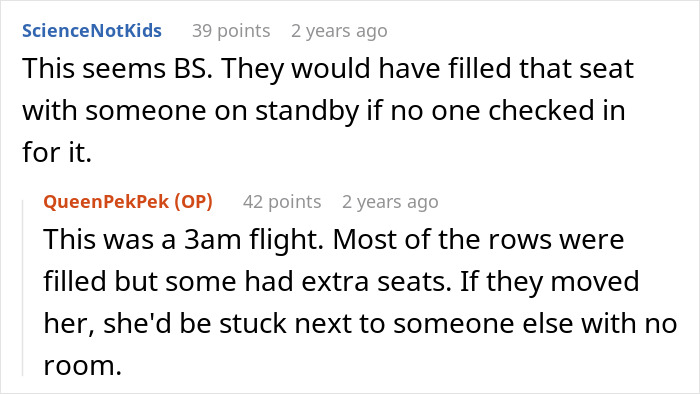 ScienceNotKids 39 points 2 years ago
This seems BS. They would have filled that seat with someone on standby if no one checked in for it.

QueenPekPek (OP) 42 points 2 years ago
This was a 3am flight. Most of the rows were filled but some had extra seats. If they moved her, she'd be stuck next to someone else with no room.